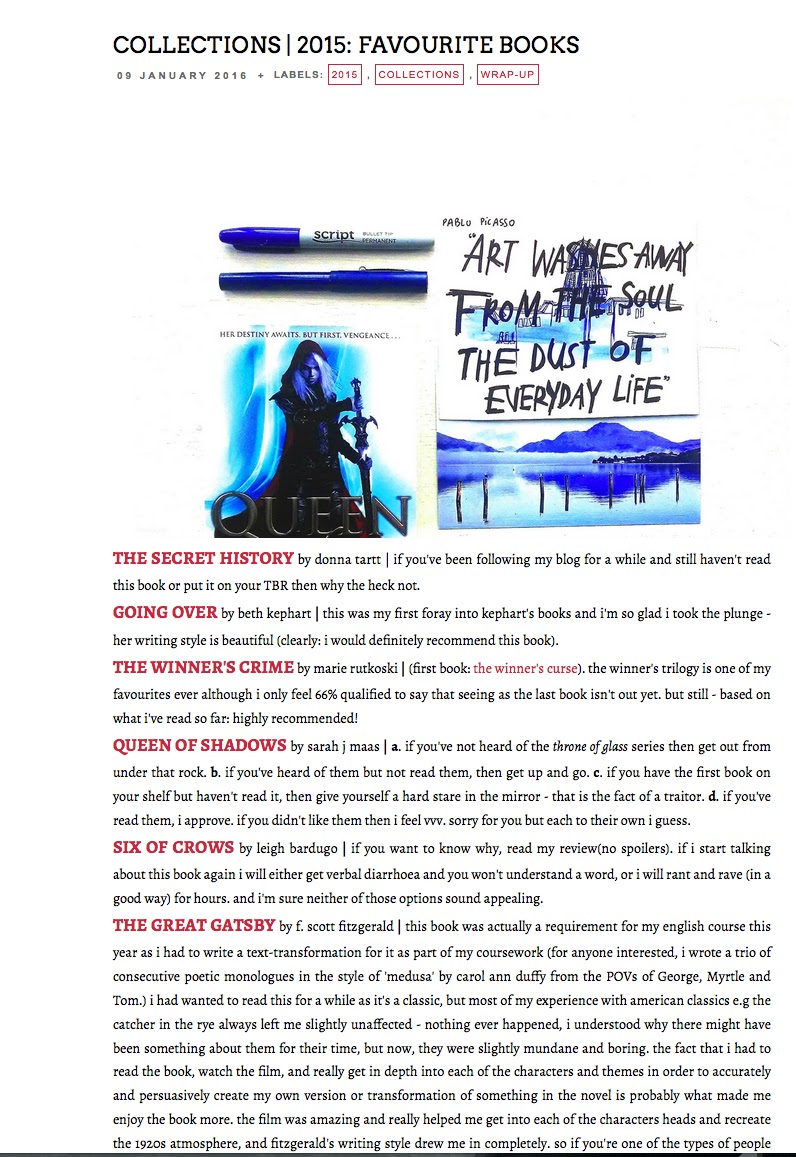 COLLECTIONS | 2015: FAVOURITE BOOKS

09 JANUARY 2016 + LABELS: 2015 , COLLECTIONS , WRAP-UP

script BULLET TIP PERMANENT

PABLO PICASSO

"ART WASHES AWAY FROM THE SOUL THE DUST OF EVERYDAY LIFE"

HER DESTINY AWAITS. BUT FIRST, VENGEANCE . . .

QUEEN

THE SECRET HISTORY by donna tartt | if you've been following my blog for a while and still haven't read this book or put it on your TBR then why the heck not.

GOING OVER by beth kephart | this was my first foray into kephart's books and i'm so glad i took the plunge - her writing style is beautiful (clearly: i would definitely recommend this book).

THE WINNER'S CRIME by marie rutkoski | (first book: the winner's curse). the winner's trilogy is one of my favourites ever although i only feel 66% qualified to say that seeing as the last book isn't out yet. but still - based on what i've read so far: highly recommended!

QUEEN OF SHADOWS by sarah j maas | a. if you've not heard of the throne of glass series then get out from under that rock. b. if you've heard of them but not read them, then get up and go. c. if you have the first book on your shelf but haven't read it, then give yourself a hard stare in the mirror - that is the fact of a traitor. d. if you've read them, i approve. if you didn't like them then i feel vvv. sorry for you but each to their own i guess.

SIX OF CROWS by leigh bardugo | if you want to know why, read my review(no spoilers). if i start talking about this book again i will either get verbal diarrhoea and you won't understand a word, or i will rant and rave (in a good way) for hours. and i'm sure neither of those options sound appealing.

THE GREAT GATSBY by f. scott fitzgerald | this book was actually a requirement for my english course this year as i had to write a text-transformation for it as part of my coursework (for anyone interested, i wrote a trio of consecutive poetic monologues in the style of 'medusa' by carol ann duffy from the POVs of George, Myrtle and Tom.) i had wanted to read this for a while as it's a classic, but most of my experience with american classics e.g the catcher in the rye always left me slightly unaffected - nothing ever happened, i understood why there might have been something about them for their time, but now, they were slightly mundane and boring. the fact that i had to read the book, watch the film, and really get in depth into each of the characters and themes in order to accurately and persuasively create my own version or transformation of something in the novel is probably what made me enjoy the book more. the film was amazing and really helped me get into each of the characters heads and recreate the 1920s atmosphere, and fitzgerald's writing style drew me in completely. so if you're one of the types of people